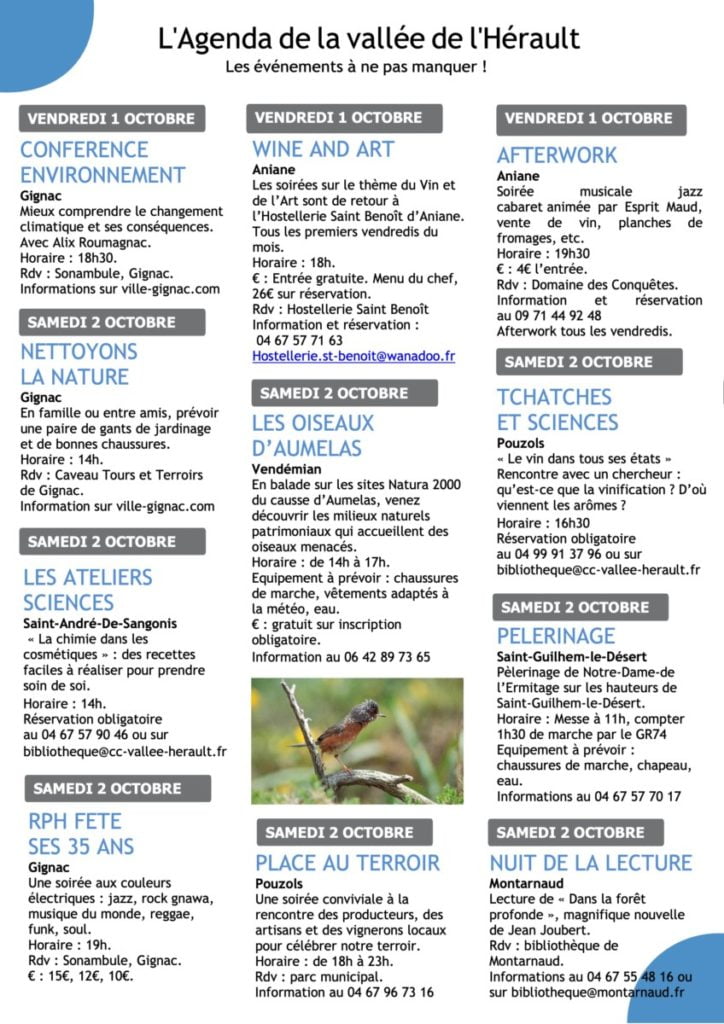 L'Agenda de la vallée de l'Hérault
Les événements à ne pas manquer !

VENDREDI 1 OCTOBRE

CONFERENCE ENVIRONNEMENT
Gignac
Mieux comprendre le changement climatique et ses conséquences. Avec Alix Roumagnac.
Horaire : 18h30.
Rdv : Sonambule, Gignac.
Informations sur ville-gignac.com

SAMEDI 2 OCTOBRE

NETTOYONS LA NATURE
Gignac
En famille ou entre amis, prévoir une paire de gants de jardinage et de bonnes chaussures.
Horaire : 14h.
Rdv : Caveau Tours et Terroirs de Gignac.
Information sur ville-gignac.com

SAMEDI 2 OCTOBRE

LES ATELIERS SCIENCES
Saint-André-De-Sangonis
« La chimie dans les cosmétiques » : des recettes faciles à réaliser pour prendre soin de soi.
Horaire : 14h.
Réservation obligatoire au 04 67 57 90 46 ou sur bibliotheque@cc-vallee-herault.fr

SAMEDI 2 OCTOBRE

RPH FETE SES 35 ANS
Gignac
Une soirée aux couleurs électriques : jazz, rock gnawa, musique du monde, reggae, funk, soul.
Horaire : 19h.
Rdv : Sonambule, Gignac.
€ : 15€, 12€, 10€.

VENDREDI 1 OCTOBRE

WINE AND ART
Aniane
Les soirées sur le thème du Vin et de l'Art sont de retour à l'Hostellerie Saint Benoît d'Aniane. Tous les premiers vendredis du mois.
Horaire : 18h.
€ : Entrée gratuite. Menu du chef, 26€ sur réservation.
Rdv : Hostellerie Saint Benoît
Information et réservation : 04 67 57 71 63
Hostellerie.st-benoit@wanadoo.fr

SAMEDI 2 OCTOBRE

LES OISEAUX D'AUMELAS
Vendémian
En balade sur les sites Natura 2000 du causse d'Aumelas, venez découvrir les milieux naturels patrimoniaux qui accueillent des oiseaux menacés.
Horaire : de 14h à 17h.
Equipement à prévoir : chaussures de marche, vêtements adaptés à la météo, eau.
€ : gratuit sur inscription obligatoire.
Information au 06 42 89 73 65

SAMEDI 2 OCTOBRE

PLACE AU TERROIR
Pouzols
Une soirée conviviale à la rencontre des producteurs, des artisans et des vignerons locaux pour célébrer notre terroir.
Horaire : de 18h à 23h.
Rdv : parc municipal.
Information au 04 67 96 73 16

VENDREDI 1 OCTOBRE

AFTERWORK
Aniane
Soirée musicale jazz cabaret animée par Esprit Maud, vente de vin, planches de fromages, etc.
Horaire : 19h30
€ : 4€ l'entrée.
Rdv : Domaine des Conquêtes.
Information et réservation au 09 71 44 92 48
Afterwork tous les vendredis.

SAMEDI 2 OCTOBRE

TCHATCHES ET SCIENCES
Pouzols
« Le vin dans tous ses états » Rencontre avec un chercheur : qu'est-ce que la vinification ? D'où viennent les arômes ?
Horaire : 16h30
Réservation obligatoire au 04 99 91 37 96 ou sur bibliotheque@cc-vallee-herault.fr

SAMEDI 2 OCTOBRE

PELERINAGE
Saint-Guilhem-le-Désert
Pèlerinage de Notre-Dame-de l'Ermitage sur les hauteurs de Saint-Guilhem-le-Désert.
Horaire : Messe à 11h, compter 1h30 de marche par le GR74
Equipement à prévoir : chaussures de marche, chapeau, eau.
Informations au 04 67 57 70 17

SAMEDI 2 OCTOBRE

NUIT DE LA LECTURE
Montarnaud
Lecture de « Dans la forêt profonde », magnifique nouvelle de Jean Joubert.
Rdv : bibliothèque de Montarnaud.
Informations au 04 67 55 48 16 ou sur bibliotheque@montarnaud.fr